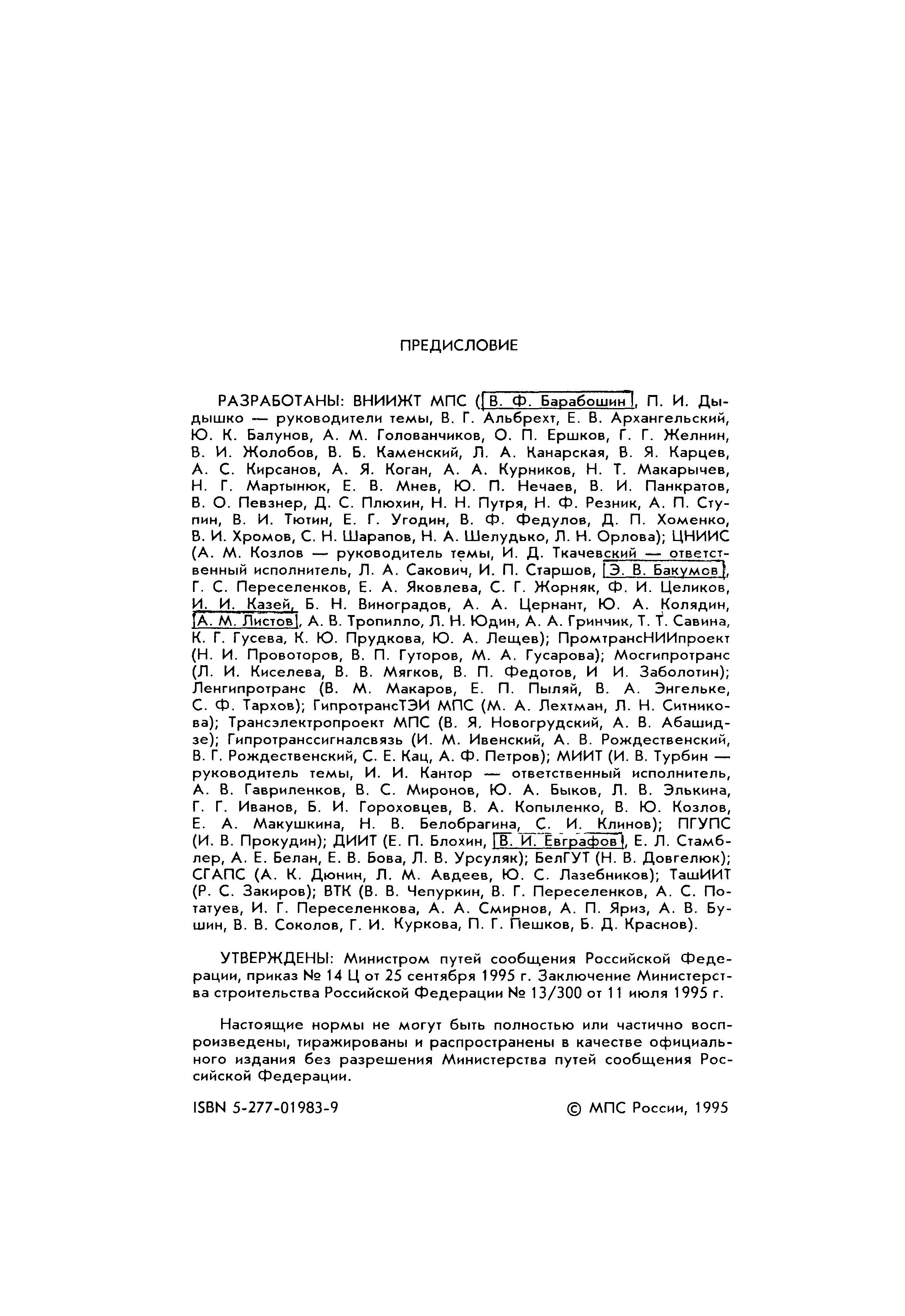 ПРЕДИСЛОВИЕ

РАЗРАБОТАНЫ: ВНИИЖТ МПС (В. Ф. Барабошин, П. И. Дыдышко — руководители темы, В. Г. Альбрехт, Е. В. Архангельский, Ю. К. Балунов, А. М. Голованчиков, О. П. Ершков, Г. Г. Желнин, В. И. Жолобов, В. Б. Каменский, Л. А. Канарская, В. Я. Карцев, А. С. Кирсанов, А. Я. Коган, А. А. Курников, Н. Т. Макарычев, Н. Г. Мартынюк, Е. В. Мнев, Ю. П. Нечаев, В. И. Панкратов, В. О. Певзнер, Д. С. Плюхин, Н. Н. Путря, Н. Ф. Резник, А. П. Ступин, В. И. Тютин, Е. Г. Угодин, В. Ф. Федулов, Д. П. Хоменко, В. И. Хромов, С. Н. Шарапов, Н. А. Шелудько, Л. Н. Орлова); ЦНИИС (А. М. Козлов — руководитель темы, И. Д. Ткачевский — ответственный исполнитель, Л. А. Сакович, И. П. Старшов, Э. В. Бакумов, Г. С. Переселенков, Е. А. Яковлева, С. Г. Жорняк, Ф. И. Целиков, И. И. Казей, Б. Н. Виноградов, А. А. Цернант, Ю. А. Колядин, А. М. Листов, А. В. Тропилло, Л. Н. Юдин, А. А. Гринчик, Т. Т. Савина, К. Г. Гусева, К. Ю. Прудкова, Ю. А. Лещев); ПромтрансНИИпроект (Н. И. Провоторов, В. П. Гуторов, М. А. Гусарова); Мосгипротранс (Л. И. Киселева, В. В. Мягков, В. П. Федотов, И И. Заболотин); Ленгипротранс (В. М. Макаров, Е. П. Пыляй, В. А. Энгельке, С. Ф. Тархов); ГипротрансТЭИ МПС (М. А. Лехтман, Л. Н. Ситникова); Трансэлектропроект МПС (В. Я. Новогрудский, А. В. Абашидзе); Гипротранссигналсвязь (И. М. Ивенский, А. В. Рождественский, В. Г. Рождественский, С. Е. Кац, А. Ф. Петров); МИИТ (И. В. Турбин — руководитель темы, И. И. Кантор — ответственный исполнитель, А. В. Гавриленков, В. С. Миронов, Ю. А. Быков, Л. В. Элькина, Г. Г. Иванов, Б. И. Гороховцев, В. А. Копыленко, В. Ю. Козлов, Е. А. Макушкина, Н. В. Белобрагина, С. И. Клинов); ПГУПС (И. В. Прокудин); ДИИТ (Е. П. Блохин, В. И. Евграфов, Е. Л. Стамблер, А. Е. Белан, Е. В. Бова, Л. В. Урсуляк); БелГУТ (Н. В. Довгелюк); СГАПС (А. К. Дюнин, Л. М. Авдеев, Ю. С. Лазебников); ТашИИТ (Р. С. Закиров); ВТК (В. В. Чепуркин, В. Г. Переселенков, А. С. Потатуев, И. Г. Переселенкова, А. А. Смирнов, А. П. Яриз, А. В. Бушин, В. В. Соколов, Г. И. Куркова, П. Г. Пешков, Б. Д. Краснов).

УТВЕРЖДЕНЫ: Министром путей сообщения Российской Федерации, приказ № 14 Ц от 25 сентября 1995 г. Заключение Министерства строительства Российской Федерации № 13/300 от 11 июля 1995 г.

Настоящие нормы не могут быть полностью или частично воспроизведены, тиражированы и распространены в качестве официального издания без разрешения Министерства путей сообщения Российской Федерации.

ISBN 5-277-01983-9

© МПС России, 1995